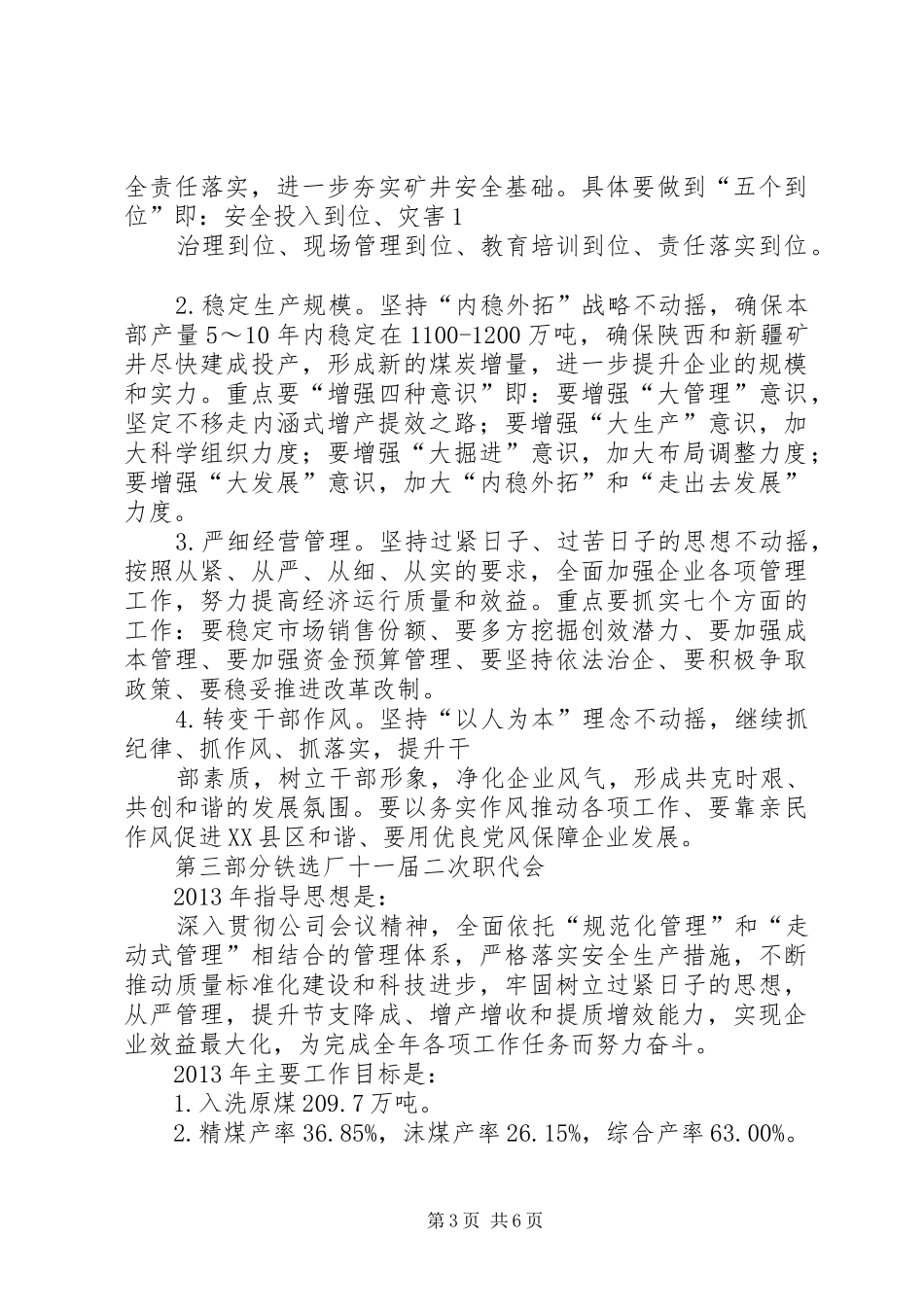 全责任落实，进一步夯实矿井安全基础。具体要做到“五个到位”即：安全投入到位、灾害1

治理到位、现场管理到位、教育培训到位、责任落实到位。

2.稳定生产规模。坚持“内稳外拓”战略不动摇，确保本部产量5～10年内稳定在1100-1200万吨，确保陕西和新疆矿井尽快建成投产，形成新的煤炭增量，进一步提升企业的规模和实力。重点要“增强四种意识”即：要增强“大管理”意识，坚定不移走内涵式增产提效之路；要增强“大生产”意识，加大科学组织力度；要增强“大掘进”意识，加大布局调整力度；要增强“大发展”意识，加大“内稳外拓”和“走出去发展”力度。

3.严细经营管理。坚持过紧日子、过苦日子的思想不动摇，按照从紧、从严、从细、从实的要求，全面加强企业各项管理工作，努力提高经济运行质量和效益。重点要抓实七个方面的工作：要稳定市场销售份额、要多方挖掘创效潜力、要加强成本管理、要加强资金预算管理、要坚持依法治企、要积极争取政策、要稳妥推进改革改制。

4.转变干部作风。坚持“以人为本”理念不动摇，继续抓纪律、抓作风、抓落实，提升干

部素质，树立干部形象，净化企业风气，形成共克时艰、共创和谐的发展氛围。要以务实作风推动各项工作、要靠亲民作风促进XX县区和谐、要用优良党风保障企业发展。

第三部分铁选厂十一届二次职代会

2013年指导思想是：

深入贯彻公司会议精神，全面依托“规范化管理”和“走动式管理”相结合的管理体系，严格落实安全生产措施，不断推动质量标准化建设和科技进步，牢固树立过紧日子的思想，从严管理，提升节支降成、增产增收和提质增效能力，实现企业效益最大化，为完成全年各项工作任务而努力奋斗。

2013年主要工作目标是：

1.入洗原煤209.7万吨。

2.精煤产率36.85%，沫煤产率26.15%，综合产率63.00%。

第3页 共6页